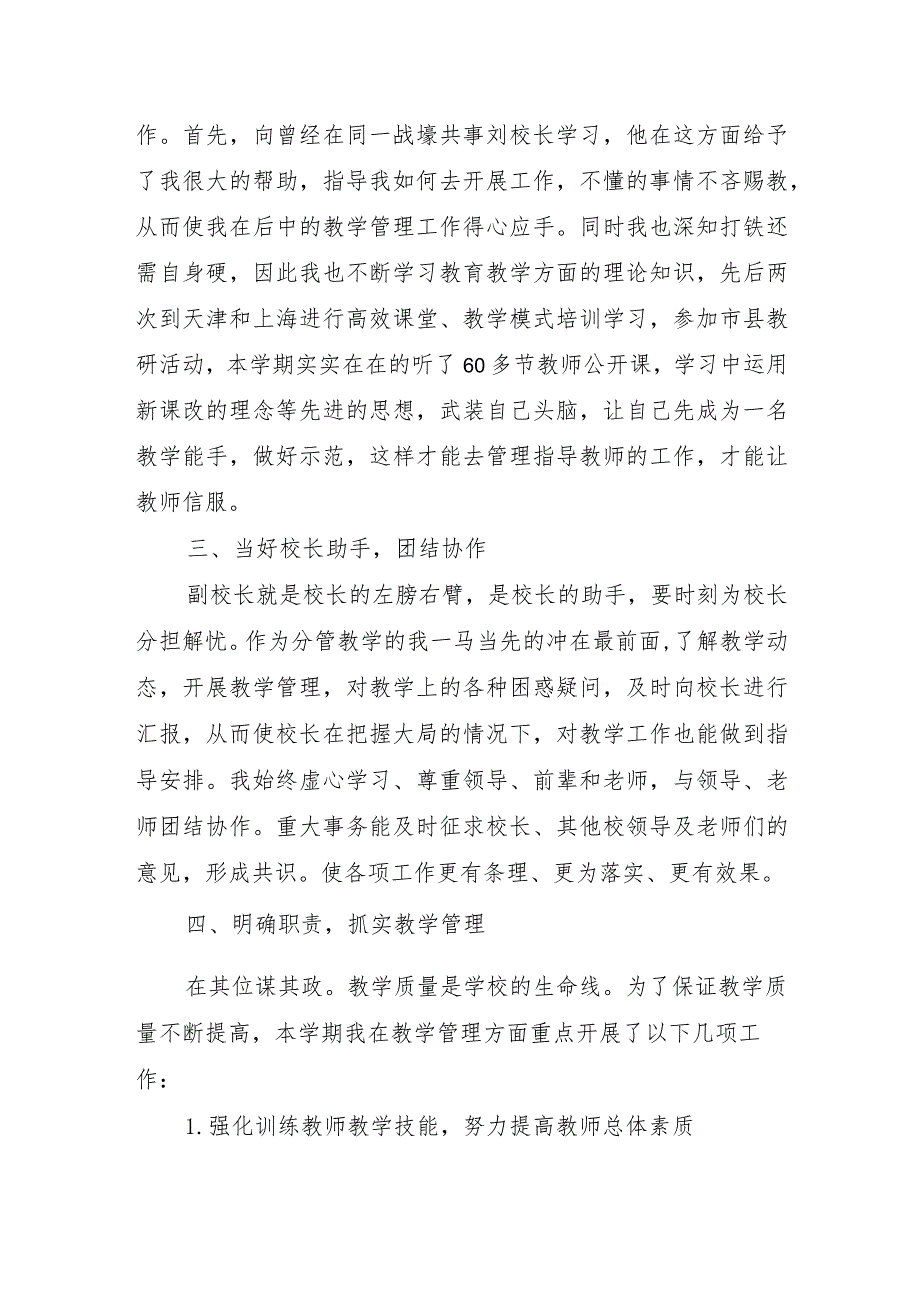 作。首先，向曾经在同一战壕共事刘校长学习，他在这方面给予了我很大的帮助，指导我如何去开展工作，不懂的事情不吝赐教，从而使我在后中的教学管理工作得心应手。同时我也深知打铁还需自身硬，因此我也不断学习教育教学方面的理论知识，先后两次到天津和上海进行高效课堂、教学模式培训学习，参加市县教研活动，本学期实实在在的听了60多节教师公开课，学习中运用新课改的理念等先进的思想，武装自己头脑，让自己先成为一名教学能手，做好示范，这样才能去管理指导教师的工作，才能让教师信服。

三、当好校长助手，团结协作

副校长就是校长的左膀右臂，是校长的助手，要时刻为校长分担解忧。作为分管教学的我一马当先的冲在最前面，了解教学动态，开展教学管理，对教学上的各种困惑疑问，及时向校长进行汇报，从而使校长在把握大局的情况下，对教学工作也能做到指导安排。我始终虚心学习、尊重领导、前辈和老师，与领导、老师团结协作。重大事务能及时征求校长、其他校领导及老师们的意见，形成共识。使各项工作更有条理、更为落实、更有效果。

四、明确职责，抓实教学管理

在其位谋其政。教学质量是学校的生命线。为了保证教学质量不断提高，本学期我在教学管理方面重点开展了以下几项工作：

1.强化训练教师教学技能，努力提高教师总体素质